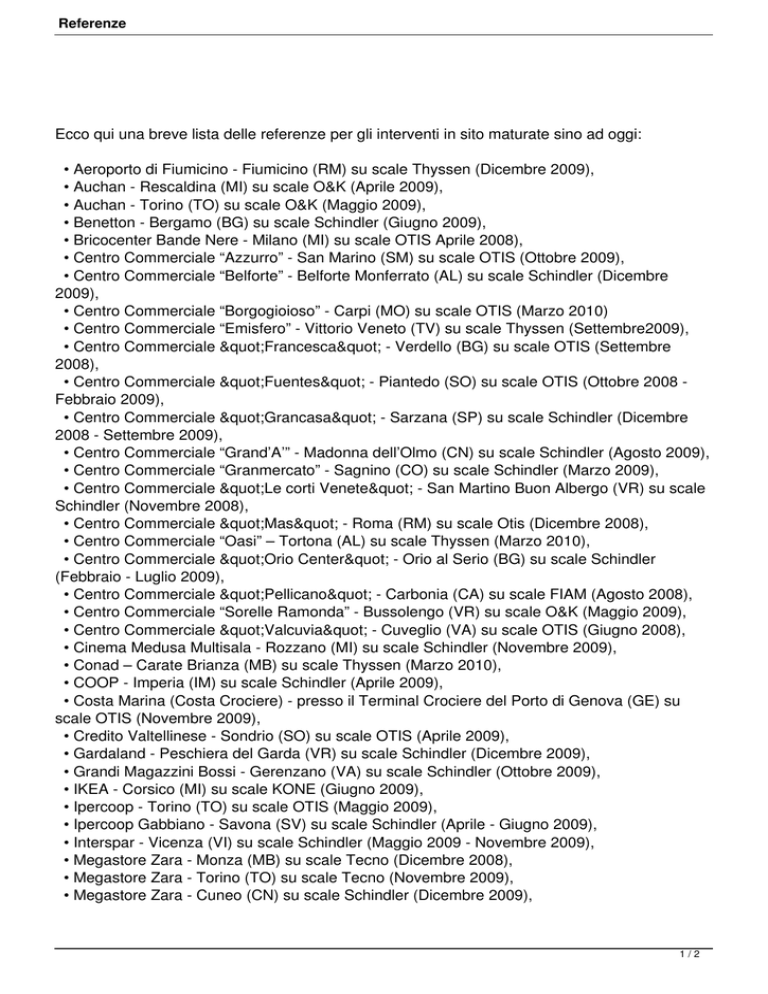 Referenze

Ecco qui una breve lista delle referenze per gli interventi in sito maturate sino ad oggi:

• Aeroporto di Fiumicino - Fiumicino (RM) su scale Thyssen (Dicembre 2009),
• Auchan - Rescaldina (MI) su scale O&K (Aprile 2009),
• Auchan - Torino (TO) su scale O&K (Maggio 2009),
• Benetton - Bergamo (BG) su scale Schindler (Giugno 2009),
• Bricocenter Bande Nere - Milano (MI) su scale OTIS Aprile 2008),
• Centro Commerciale “Azzurro” - San Marino (SM) su scale OTIS (Ottobre 2009),
• Centro Commerciale “Belforte” - Belforte Monferrato (AL) su scale Schindler (Dicembre 2009),
• Centro Commerciale “Borgogioioso” - Carpi (MO) su scale OTIS (Marzo 2010)
• Centro Commerciale “Emisfero” - Vittorio Veneto (TV) su scale Thyssen (Settembre2009),
• Centro Commerciale &quot;Francesca&quot; - Verdello (BG) su scale OTIS (Settembre 2008),
• Centro Commerciale &quot;Fuentes&quot; - Piantedo (SO) su scale OTIS (Ottobre 2008 - Febbraio 2009),
• Centro Commerciale &quot;Grancasa&quot; - Sarzana (SP) su scale Schindler (Dicembre 2008 - Settembre 2009),
• Centro Commerciale “Grand’A’” - Madonna dell’Olmo (CN) su scale Schindler (Agosto 2009),
• Centro Commerciale “Granmercato” - Sagnino (CO) su scale Schindler (Marzo 2009),
• Centro Commerciale &quot;Le corti Venete&quot; - San Martino Buon Albergo (VR) su scale Schindler (Novembre 2008),
• Centro Commerciale &quot;Mas&quot; - Roma (RM) su scale Otis (Dicembre 2008),
• Centro Commerciale “Oasi” – Tortona (AL) su scale Thyssen (Marzo 2010),
• Centro Commerciale &quot;Orio Center&quot; - Orio al Serio (BG) su scale Schindler (Febbraio - Luglio 2009),
• Centro Commerciale &quot;Pellicano&quot; - Carbonia (CA) su scale FIAM (Agosto 2008),
• Centro Commerciale “Sorelle Ramonda” - Bussolengo (VR) su scale O&K (Maggio 2009),
• Centro Commerciale &quot;Valcuvia&quot; - Cuveglio (VA) su scale OTIS (Giugno 2008),
• Cinema Medusa Multisala - Rozzano (MI) su scale Schindler (Novembre 2009),
• Conad – Carate Brianza (MB) su scale Thyssen (Marzo 2010),
• COOP - Imperia (IM) su scale Schindler (Aprile 2009),
• Costa Marina (Costa Crociere) - presso il Terminal Crociere del Porto di Genova (GE) su scale OTIS (Novembre 2009),
• Credito Valtellinese - Sondrio (SO) su scale OTIS (Aprile 2009),
• Gardaland - Peschiera del Garda (VR) su scale Schindler (Dicembre 2009),
• Grandi Magazzini Bossi - Gerenzano (VA) su scale Schindler (Ottobre 2009),
• IKEA - Corsico (MI) su scale KONE (Giugno 2009),
• Ipercoop - Torino (TO) su scale OTIS (Maggio 2009),
• Ipercoop Gabbiano - Savona (SV) su scale Schindler (Aprile - Giugno 2009),
• Interspar - Vicenza (VI) su scale Schindler (Maggio 2009 - Novembre 2009),
• Megastore Zara - Monza (MB) su scale Tecno (Dicembre 2008),
• Megastore Zara - Torino (TO) su scale Tecno (Novembre 2009),
• Megastore Zara - Cuneo (CN) su scale Schindler (Dicembre 2009),

1 / 2